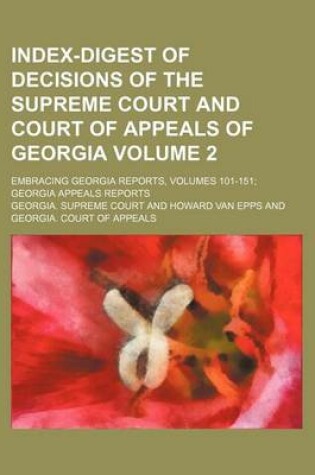 INDEX-DIGEST OF DECISIONS OF THE SUPREME COURT AND COURT OF APPEALS OF GEORGIA VOLUME 2

EMBRACING GEORGIA REPORTS, VOLUMES 101-151; GEORGIA APPEALS REPORTS

GEORGIA. SUPREME COURT AND HOWARD VAN EPPS AND GEORGIA. COURT OF APPEALS